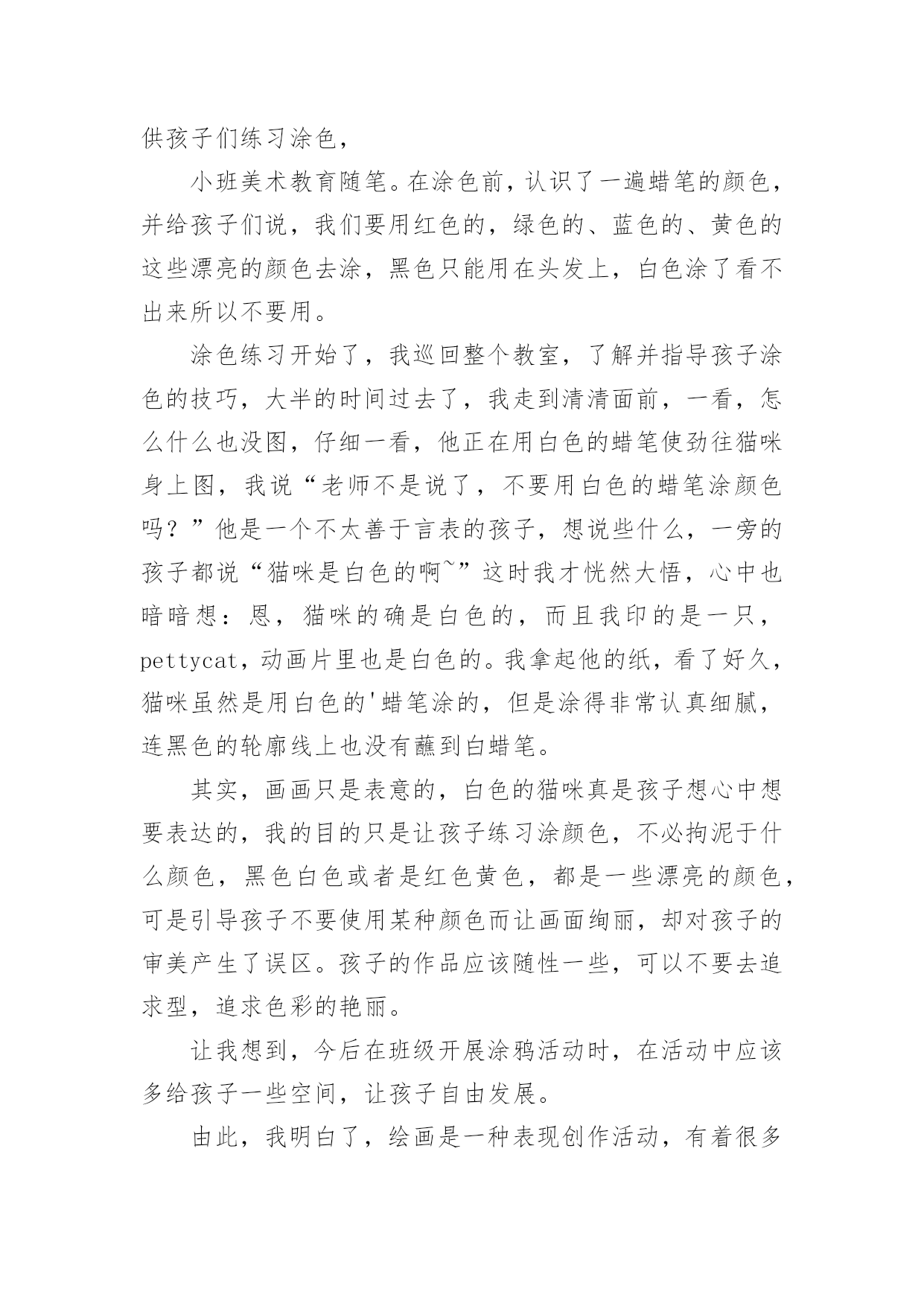 供孩子们练习涂色，

小班美术教育随笔。在涂色前，认识了一遍蜡笔的颜色，并给孩子们说，我们要用红色的，绿色的、蓝色的、黄色的这些漂亮的颜色去涂，黑色只能用在头发上，白色涂了看不出来所以不要用。

涂色练习开始了，我巡回整个教室，了解并指导孩子涂色的技巧，大半的时间过去了，我走到清清面前，一看，怎么什么也没图，仔细一看，他正在用白色的蜡笔使劲往猫咪身上图，我说“老师不是说了，不要用白色的蜡笔涂颜色吗？”他是一个不太善于言表的孩子，想说些什么，一旁的孩子都说“猫咪是白色的啊~”这时我才恍然大悟，心中也暗暗想：恩，猫咪的确是白色的，而且我印的是一只，pettycat，动画片里也是白色的。我拿起他的纸，看了好久，猫咪虽然是用白色的'蜡笔涂的，但是涂得非常认真细腻，连黑色的轮廓线上也没有蘸到白蜡笔。

其实，画画只是表意的，白色的猫咪真是孩子想心中想要表达的，我的目的只是让孩子练习涂颜色，不必拘泥于什么颜色，黑色白色或者是红色黄色，都是一些漂亮的颜色，可是引导孩子不要使用某种颜色而让画面绚丽，却对孩子的审美产生了误区。孩子的作品应该随性一些，可以不要去追求型，追求色彩的艳丽。

让我想到，今后在班级开展涂鸦活动时，在活动中应该多给孩子一些空间，让孩子自由发展。

由此，我明白了，绘画是一种表现创作活动，有着很多